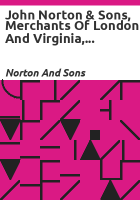 John Norton & Sons, Merchants Of London And Virginia,...

Norton And Sons